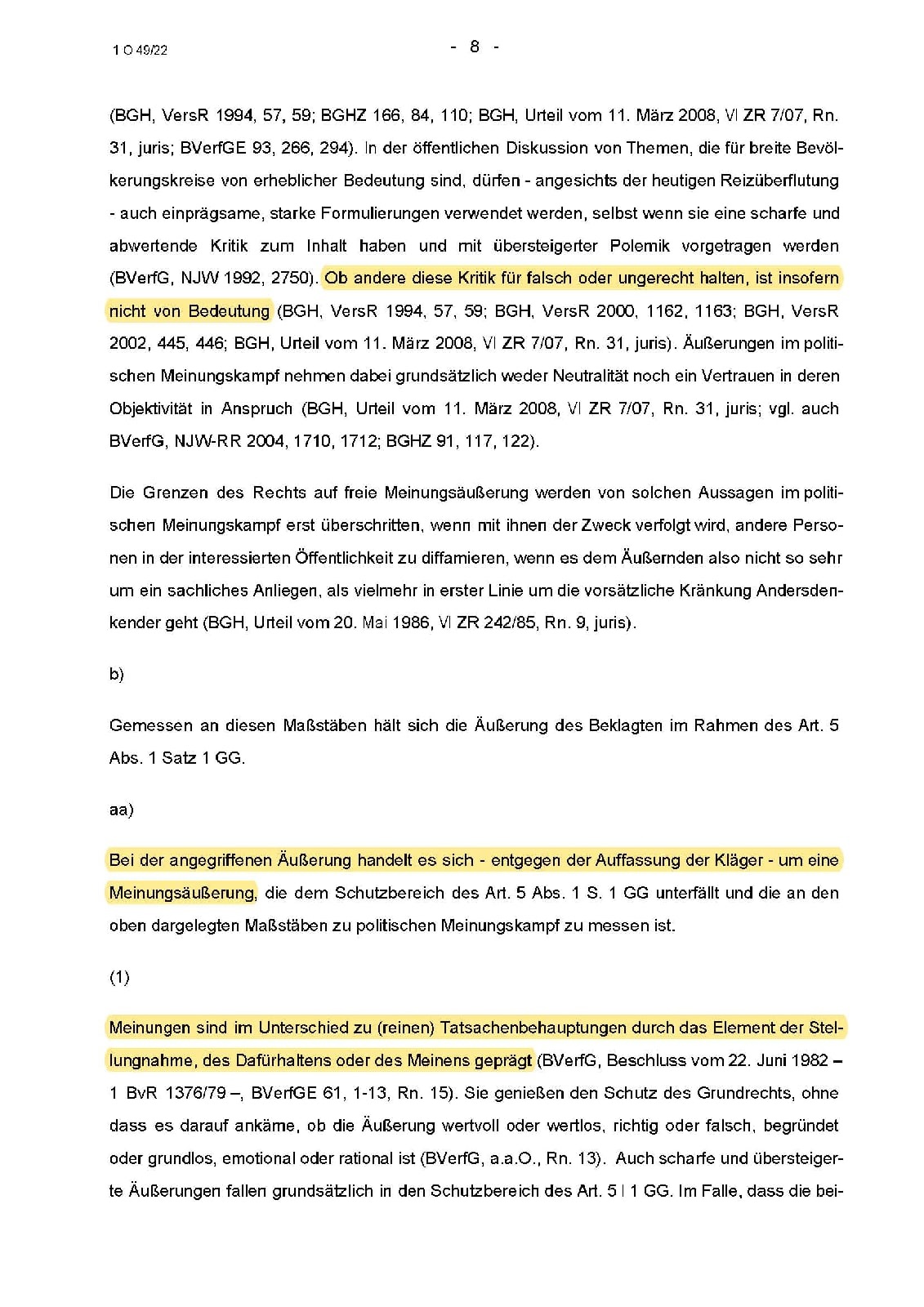 1 O 49/22

- 8 -

(BGH, VersR 1994, 57, 59; BGHZ 166, 84, 110; BGH, Urteil vom 11. März 2008, VI ZR 7/07, Rn. 31, juris; BVerfGE 93, 266, 294). In der öffentlichen Diskussion von Themen, die für breite Bevölkerungskreise von erheblicher Bedeutung sind, dürfen - angesichts der heutigen Reizüberflutung - auch einprägsame, starke Formulierungen verwendet werden, selbst wenn sie eine scharfe und abwertende Kritik zum Inhalt haben und mit übersteigerter Polemik vorgetragen werden (BVerfG, NJW 1992, 2750). Ob andere diese Kritik für falsch oder ungerecht halten, ist insofern nicht von Bedeutung (BGH, VersR 1994, 57, 59; BGH, VersR 2000, 1162, 1163; BGH, VersR 2002, 445, 446; BGH, Urteil vom 11. März 2008, VI ZR 7/07, Rn. 31, juris). Äußerungen im politischen Meinungskampf nehmen dabei grundsätzlich weder Neutralität noch ein Vertrauen in deren Objektivität in Anspruch (BGH, Urteil vom 11. März 2008, VI ZR 7/07, Rn. 31, juris; vgl. auch BVerfG, NJW-RR 2004, 1710, 1712; BGHZ 91, 117, 122).

Die Grenzen des Rechts auf freie Meinungsäußerung werden von solchen Aussagen im politischen Meinungskampf erst überschritten, wenn mit ihnen der Zweck verfolgt wird, andere Personen in der interessierten Öffentlichkeit zu diffamieren, wenn es dem Äußernden also nicht so sehr um ein sachliches Anliegen, als vielmehr in erster Linie um die vorsätzliche Kränkung Andersdenkender geht (BGH, Urteil vom 20. Mai 1986, VI ZR 242/85, Rn. 9, juris).

b)

Gemessen an diesen Maßstäben hält sich die Äußerung des Beklagten im Rahmen des Art. 5 Abs. 1 Satz 1 GG.

aa)

Bei der angegriffenen Äußerung handelt es sich - entgegen der Auffassung der Kläger - um eine Meinungsäußerung, die dem Schutzbereich des Art. 5 Abs. 1 S. 1 GG unterfällt und die an den oben dargelegten Maßstäben zu politischen Meinungskampf zu messen ist.

(1)

Meinungen sind im Unterschied zu (reinen) Tatsachenbehauptungen durch das Element der Stellungnahme, des Dafürhaltens oder des Meinens geprägt (BVerfG, Beschluss vom 22. Juni 1982 – 1 BvR 1376/79 –, BVerfGE 61, 1-13, Rn. 15). Sie genießen den Schutz des Grundrechts, ohne dass es darauf ankäme, ob die Äußerung wertvoll oder wertlos, richtig oder falsch, begründet oder grundlos, emotional oder rational ist (BVerfG, a.a.O., Rn. 13). Auch scharfe und übersteigerte Äußerungen fallen grundsätzlich in den Schutzbereich des Art. 5 I 1 GG. Im Falle, dass die bei-